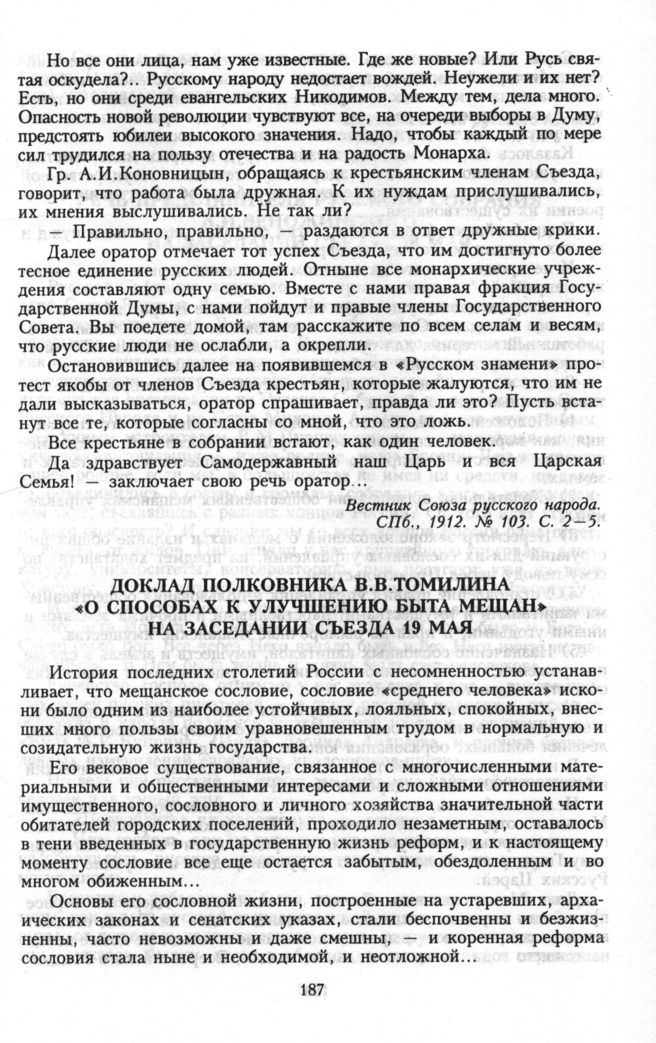 Но все они лица, нам уже известные. Где же новые? Или Русь святая оскудела?.. Русскому народу недостает вождей. Неужели и их нет? Есть, но они среди евангельских Никодимов. Между тем, дела много. Опасность новой революции чувствуют все, на очереди выборы в Думу, предстоять юбилеи высокого значения. Надо, чтобы каждый по мере сил трудился на пользу отечества и на радость Монарха.

Гр. А.И.Коновницын, обращаясь к крестьянским членам Съезда, говорит, что работа была дружная. К их нуждам прислушивались, их мнения выслушивались. Не так ли?

— Правильно, правильно, — раздаются в ответ дружные крики.

Далее оратор отмечает тот успех Съезда, что им достигнуто более тесное единение русских людей. Отныне все монархические учреждения составляют одну семью. Вместе с нами правая фракция Государственной Думы, с нами пойдут и правые члены Государственного Совета. Вы поедете домой, там расскажите по всем селам и весям, что русские люди не ослабли, а окрепли.

Остановившись далее на появившемся в «Русском знамени» протест якобы от членов Съезда крестьян, которые жалуются, что им не дали высказываться, оратор спрашивает, правда ли это? Пусть встанут все те, которые согласны со мной, что это ложь.

Все крестьяне в собрании встают, как один человек.

Да здравствует Самодержавный наш Царь и вся Царская Семья! — заключает свою речь оратор...

Вестник Союза русского народа. СПб., 1912. № 103. С. 2—5.

ДОКЛАД ПОЛКОВНИКА В.В.ТОМИЛИНА «О СПОСОБАХ К УЛУЧШЕНИЮ БЫТА МЕЩАН» НА ЗАСЕДАНИИ СЪЕЗДА 19 МАЯ

История последних столетий России с несомненностью устанавливает, что мещанское сословие, сословие «среднего человека» искони было одним из наиболее устойчивых, лояльных, спокойных, внесших много пользы своим уравновешенным трудом в нормальную и созидательную жизнь государства.

Его вековое существование, связанное с многочисленными материальными и общественными интересами и сложными отношениями имущественного, сословного и личного хозяйства значительной части обитателей городских поселений, проходило незаметным, оставалось в тени введенных в государственную жизнь реформ, и к настоящему моменту сословие все еще остается забытым, обездоленным и во многом обиженным...

Основы его сословной жизни, построенные на устаревших, архаических законах и сенатских указах, стали беспочвенны и безжизненны, часто невозможны и даже смешны, — и коренная реформа сословия стала ныне и необходимой, и неотложной...

187